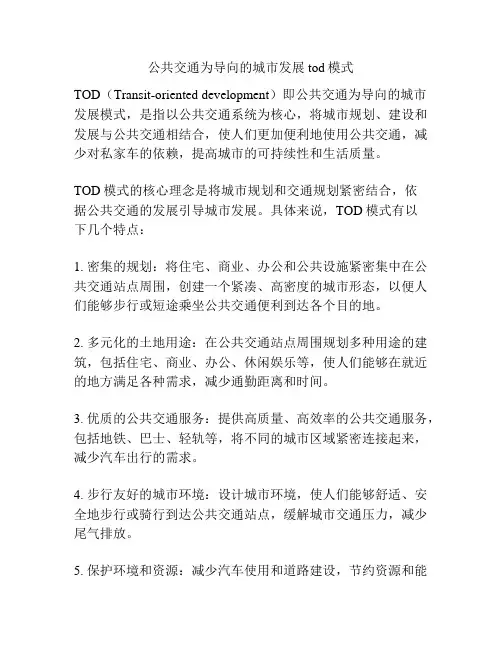 公共交通为导向的城市发展 tod 模式

TOD（Transit-oriented development）即公共交通为导向的城市发展模式，是指以公共交通系统为核心，将城市规划、建设和发展与公共交通相结合，使人们更加便利地使用公共交通，减少对私家车的依赖，提高城市的可持续性和生活质量。

TOD 模式的核心理念是将城市规划和交通规划紧密结合，依据公共交通的发展引导城市发展。具体来说，TOD 模式有以下几个特点：

1. 密集的规划：将住宅、商业、办公和公共设施紧密集中在公共交通站点周围，创建一个紧凑、高密度的城市形态，以便人们能够步行或短途乘坐公共交通便利到达各个目的地。

2. 多元化的土地用途：在公共交通站点周围规划多种用途的建筑，包括住宅、商业、办公、休闲娱乐等，使人们能够在就近的地方满足各种需求，减少通勤距离和时间。

3. 优质的公共交通服务：提供高质量、高效率的公共交通服务，包括地铁、巴士、轻轨等，将不同的城市区域紧密连接起来，减少汽车出行的需求。

4. 步行友好的城市环境：设计城市环境，使人们能够舒适、安全地步行或骑行到达公共交通站点，缓解城市交通压力，减少尾气排放。

5. 保护环境和资源：减少汽车使用和道路建设，节约资源和能